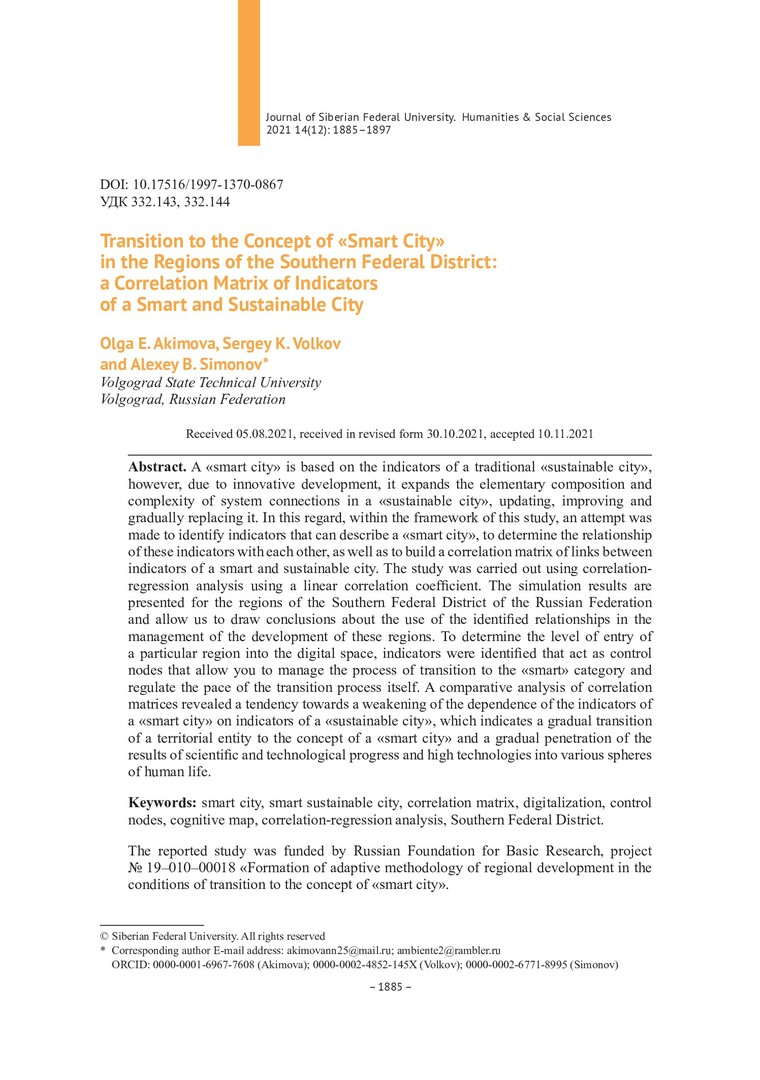 Journal of Siberian Federal University. Humanities & Social Sciences 2021 14(12): 1885–1897

DOI: 10.17516/1997-1370-0867
УДК 332.143, 332.144

Transition to the Concept of «Smart City» in the Regions of the Southern Federal District: a Correlation Matrix of Indicators of a Smart and Sustainable City

Olga E. Akimova, Sergey K. Volkov and Alexey B. Simonov*
Volgograd State Technical University
Volgograd, Russian Federation

Received 05.08.2021, received in revised form 30.10.2021, accepted 10.11.2021

Abstract. A «smart city» is based on the indicators of a traditional «sustainable city», however, due to innovative development, it expands the elementary composition and complexity of system connections in a «sustainable city», updating, improving and gradually replacing it. In this regard, within the framework of this study, an attempt was made to identify indicators that can describe a «smart city», to determine the relationship of these indicators with each other, as well as to build a correlation matrix of links between indicators of a smart and sustainable city. The study was carried out using correlation-regression analysis using a linear correlation coefficient. The simulation results are presented for the regions of the Southern Federal District of the Russian Federation and allow us to draw conclusions about the use of the identified relationships in the management of the development of these regions. To determine the level of entry of a particular region into the digital space, indicators were identified that act as control nodes that allow you to manage the process of transition to the «smart» category and regulate the pace of the transition process itself. A comparative analysis of correlation matrices revealed a tendency towards a weakening of the dependence of the indicators of a «smart city» on indicators of a «sustainable city», which indicates a gradual transition of a territorial entity to the concept of a «smart city» and a gradual penetration of the results of scientific and technological progress and high technologies into various spheres of human life.

Keywords: smart city, smart sustainable city, correlation matrix, digitalization, control nodes, cognitive map, correlation-regression analysis, Southern Federal District.

The reported study was funded by Russian Foundation for Basic Research, project № 19–010–00018 «Formation of adaptive methodology of regional development in the conditions of transition to the concept of «smart city».

© Siberian Federal University. All rights reserved
* Corresponding author E-mail address: akimovann25@mail.ru; ambiente2@rambler.ru
ORCID: 0000-0001-6967-7608 (Akimova); 0000-0002-4852-145X (Volkov); 0000-0002-6771-8995 (Simonov)

– 1885 –